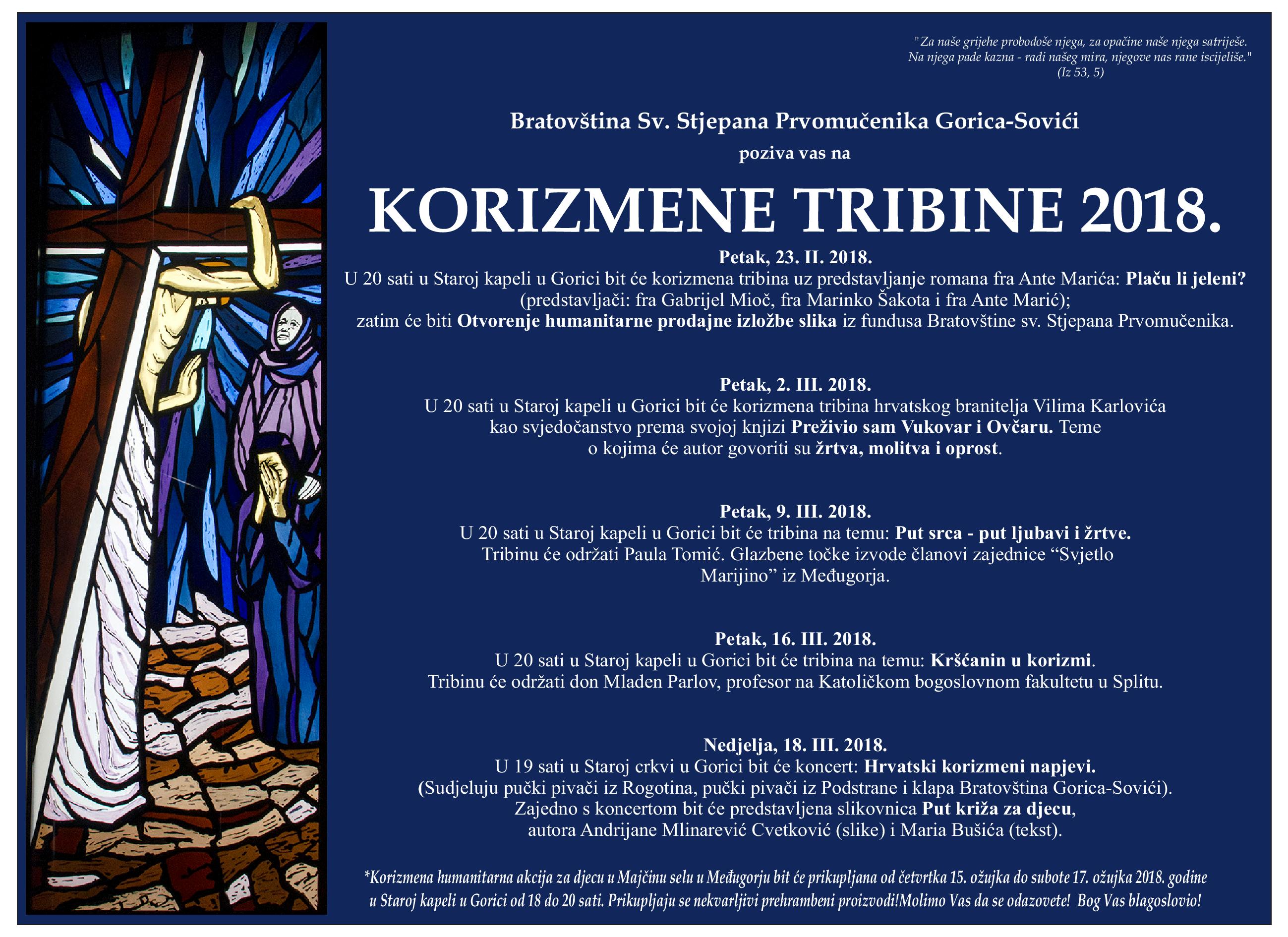 "Za naše grijehe probodoše njega, za opačine naše njega satriješe. Na njega pade kazna - radi našeg mira, njegove nas rane iscijeliše." (Iz 53, 5)

Bratovština Sv. Stjepana Prvomučenika Gorica-Sovići

poziva vas na

KORIZMENE TRIBINE 2018.

Petak, 23. II. 2018.
U 20 sati u Staroj kapeli u Gorici bit će korizmena tribina uz predstavljanje romana fra Ante Marića: Plaču li jeleni? (predstavljači: fra Gabrijel Mioč, fra Marinko Šakota i fra Ante Marić); zatim će biti Otvorenje humanitarne prodajne izložbe slika iz fundusa Bratovštine sv. Stjepana Prvomučenika.

Petak, 2. III. 2018.
U 20 sati u Staroj kapeli u Gorici bit će korizmena tribina hrvatskog branitelja Vilima Karlovića kao svjedočanstvo prema svojoj knjizi Preživio sam Vukovar i Ovčaru. Teme o kojima će autor govoriti su žrtva, molitva i oprost.

Petak, 9. III. 2018.
U 20 sati u Staroj kapeli u Gorici bit će tribina na temu: Put srca - put ljubavi i žrtve. Tribinu će održati Paula Tomić. Glazbene točke izvode članovi zajednice “Svjetlo Marijino” iz Međugorja.

Petak, 16. III. 2018.
U 20 sati u Staroj kapeli u Gorici bit će tribina na temu: Kršćanin u korizmi. Tribinu će održati don Mladen Parlov, profesor na Katoličkom bogoslovnom fakultetu u Splitu.

Nedjelja, 18. III. 2018.
U 19 sati u Staroj crkvi u Gorici bit će koncert: Hrvatski korizmeni napjevi. (Sudjeluju pučki pivači iz Rogotina, pučki pivači iz Podstrane i klapa Bratovština Gorica-Sovići). Zajedno s koncertom bit će predstavljena slikovnica Put križa za djecu, autora Andrijane Mlinarević Cvetković (slike) i Maria Bušića (tekst).

*Korizmena humanitarna akcija za djecu u Majčinu selu u Međugorju bit će prikupljana od četvrtka 15. ožujka do subote 17. ožujka 2018. godine u Staroj kapeli u Gorici od 18 do 20 sati. Prikupljaju se nekvarljivi prehrambeni proizvodi!Molimo Vas da se odazovete! Bog Vas blagoslovio!